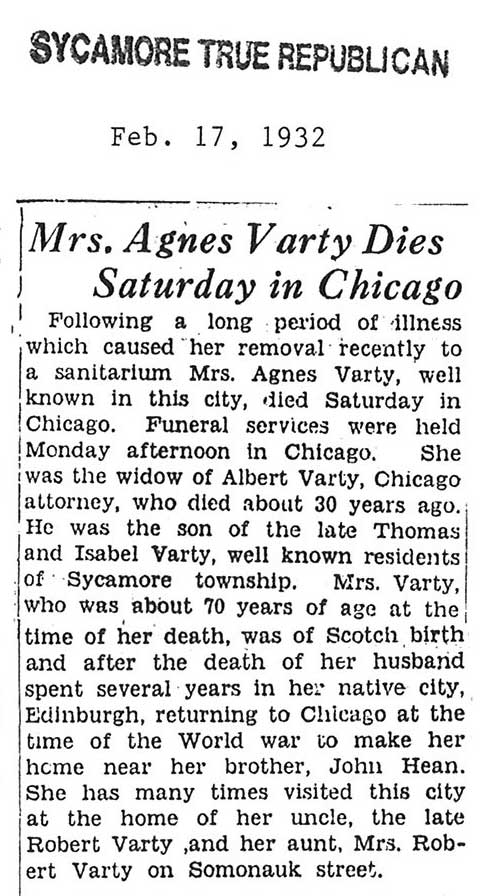 SYCAMORE TRUE REPUBLICAN

Feb. 17, 1932

Mrs. Agnes Varty Dies Saturday in Chicago

Following a long period of illness which caused her removal recently to a sanitarium Mrs. Agnes Varty, well known in this city, died Saturday in Chicago. Funeral services were held Monday afternoon in Chicago. She was the widow of Albert Varty, Chicago attorney, who died about 30 years ago. He was the son of the late Thomas and Isabel Varty, well known residents of Sycamore township. Mrs. Varty, who was about 70 years of age at the time of her death, was of Scotch birth and after the death of her husband spent several years in her native city, Edinburgh, returning to Chicago at the time of the World war to make her home near her brother, John Hean. She has many times visited this city at the home of her uncle, the late Robert Varty ,and her aunt, Mrs. Robert Varty on Somonauk street.